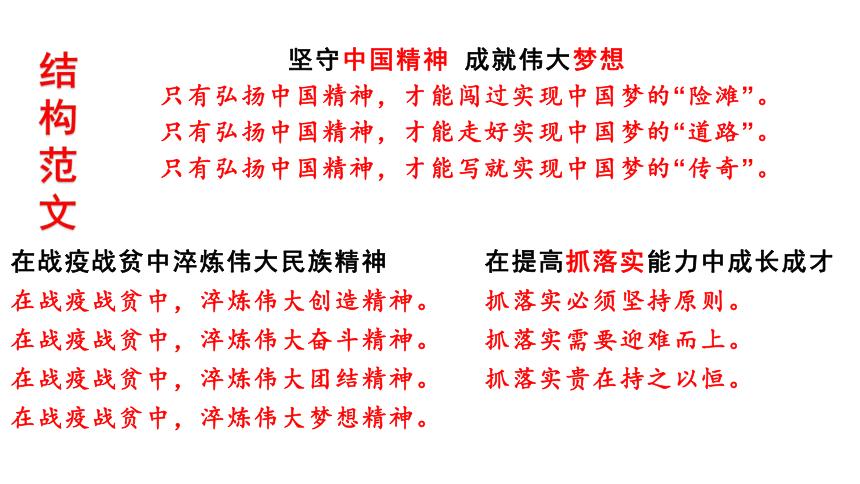 结构范文

坚守中国精神 成就伟大梦想

只有弘扬中国精神，才能闯过实现中国梦的“险滩”。
只有弘扬中国精神，才能走好实现中国梦的“道路”。
只有弘扬中国精神，才能写就实现中国梦的“传奇”。

在战疫战贫中淬炼伟大民族精神

在战疫战贫中，淬炼伟大创造精神。
在战疫战贫中，淬炼伟大奋斗精神。
在战疫战贫中，淬炼伟大团结精神。
在战疫战贫中，淬炼伟大梦想精神。

在提高抓落实能力中成长成才

抓落实必须坚持原则。
抓落实需要迎难而上。
抓落实贵在持之以恒。